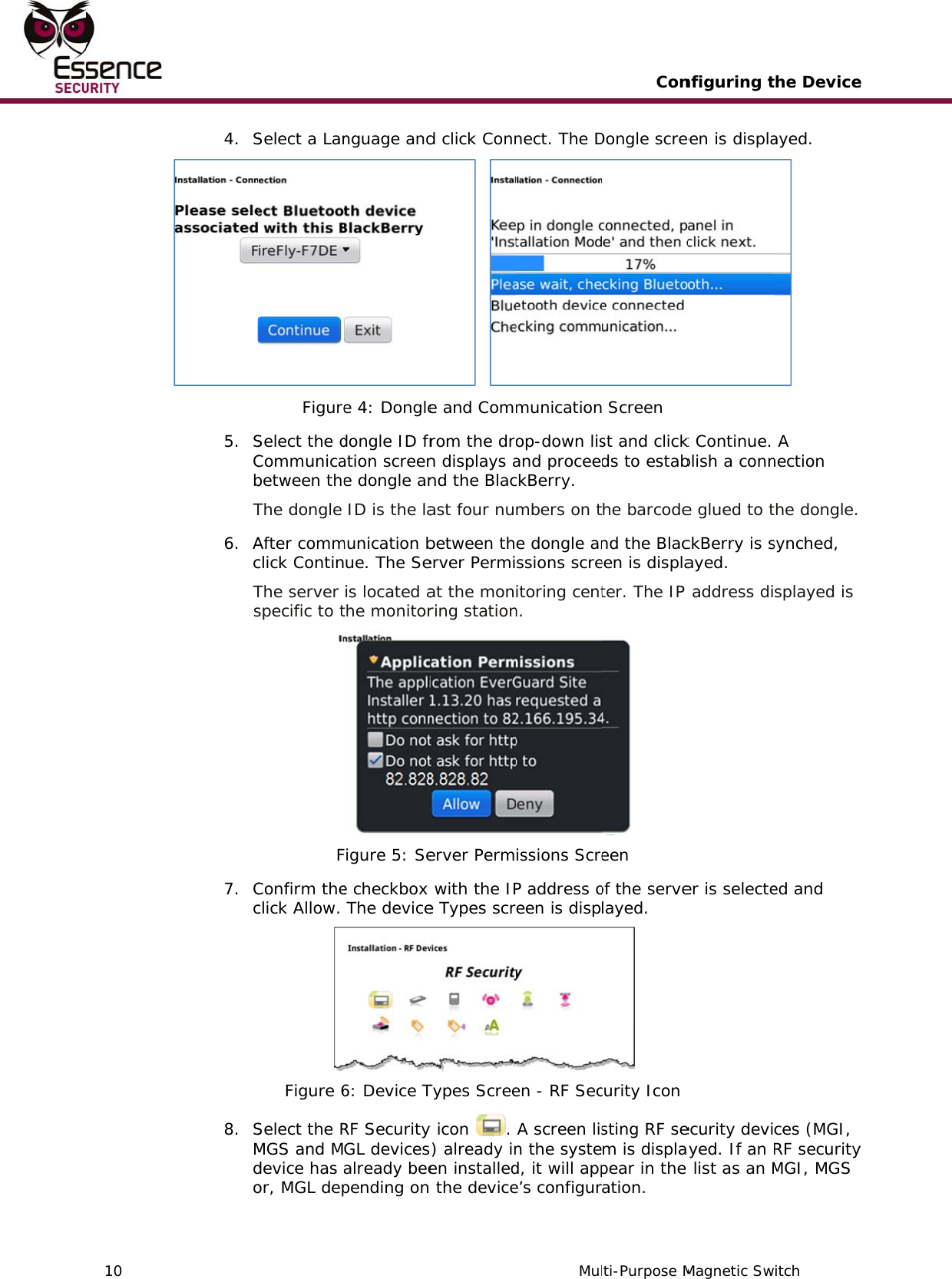 Essence SECURITY

Configuring the Device

4. Select a Language and click Connect. The Dongle screen is displayed.

Installation - Connection

Please select Bluetooth device associated with this BlackBerry

FireFly-F7DE

Continue Exit

Installation - Connection

Keep in dongle connected, panel in 'Installation Mode' and then click next.

17%

Please wait, checking Bluetooth...

Bluetooth device connected

Checking communication...

Figure 4: Dongle and Communication Screen

5. Select the dongle ID from the drop-down list and click Continue. A Communication screen displays and proceeds to establish a connection between the dongle and the BlackBerry.

The dongle ID is the last four numbers on the barcode glued to the dongle.

6. After communication between the dongle and the BlackBerry is synched, click Continue. The Server Permissions screen is displayed.

The server is located at the monitoring center. The IP address displayed is specific to the monitoring station.

Installation

Application Permissions

The application EverGuard Site Installer 1.13.20 has requested a http connection to 82.166.195.34.

Do not ask for http

Do not ask for http to 82.828.828.82

Allow Deny

Figure 5: Server Permissions Screen

7. Confirm the checkbox with the IP address of the server is selected and click Allow. The device Types screen is displayed.

Installation - RF Devices

RF Security

Figure 6: Device Types Screen - RF Security Icon

8. Select the RF Security icon . A screen listing RF security devices (MGI, MGS and MGL devices) already in the system is displayed. If an RF security device has already been installed, it will appear in the list as an MGI, MGS or, MGL depending on the device's configuration.

10

Multi-Purpose Magnetic Switch